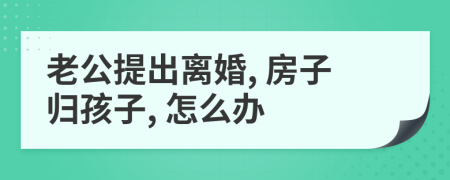 老公提出离婚, 房子归孩子, 怎么办